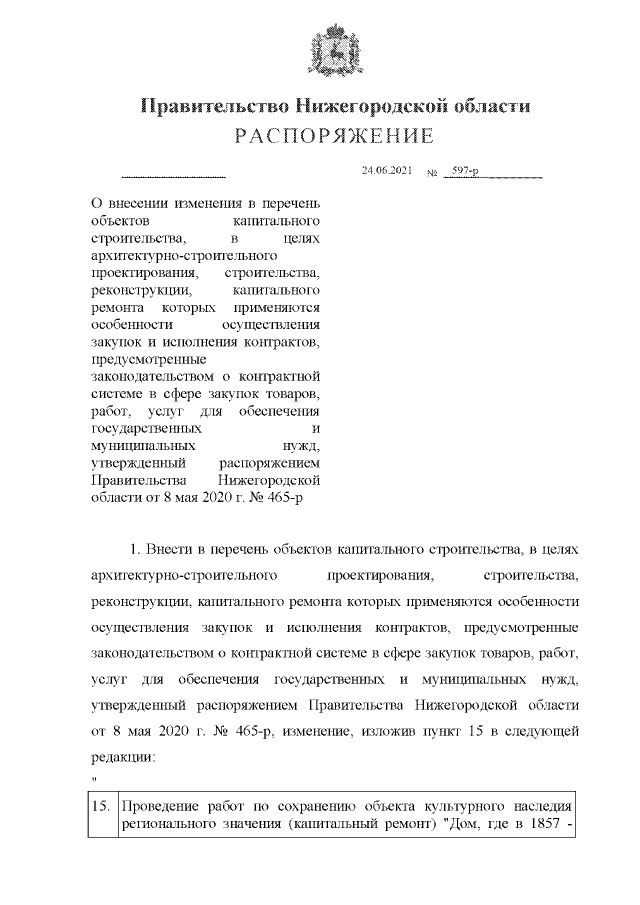 Правительство Нижегородской области
РАСПОРЯЖЕНИЕ

24.06.2021 № 597-р

О внесении изменения в перечень объектов капитального строительства, в целях архитектурно-строительного проектирования, строительства, реконструкции, капитального ремонта которых применяются особенности осуществления закупок и исполнения контрактов, предусмотренные законодательством о контрактной системе в сфере закупок товаров, работ, услуг для обеспечения государственных и муниципальных нужд, утвержденный распоряжением Правительства Нижегородской области от 8 мая 2020 г. № 465-р

1. Внести в перечень объектов капитального строительства, в целях архитектурно-строительного проектирования, строительства, реконструкции, капитального ремонта которых применяются особенности осуществления закупок и исполнения контрактов, предусмотренные законодательством о контрактной системе в сфере закупок товаров, работ, услуг для обеспечения государственных и муниципальных нужд, утвержденный распоряжением Правительства Нижегородской области от 8 мая 2020 г. № 465-р, изменение, изложив пункт 15 в следующей редакции:

"

| 15. | Проведение работ по сохранению объекта культурного наследия регионального значения (капитальный ремонт) "Дом, где в 1857 - |